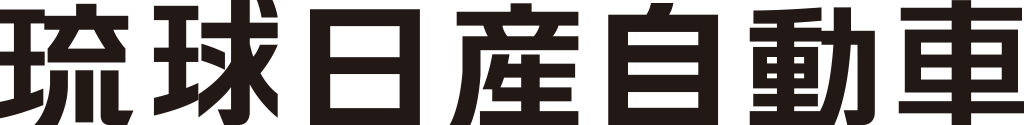 琉球日産自動車